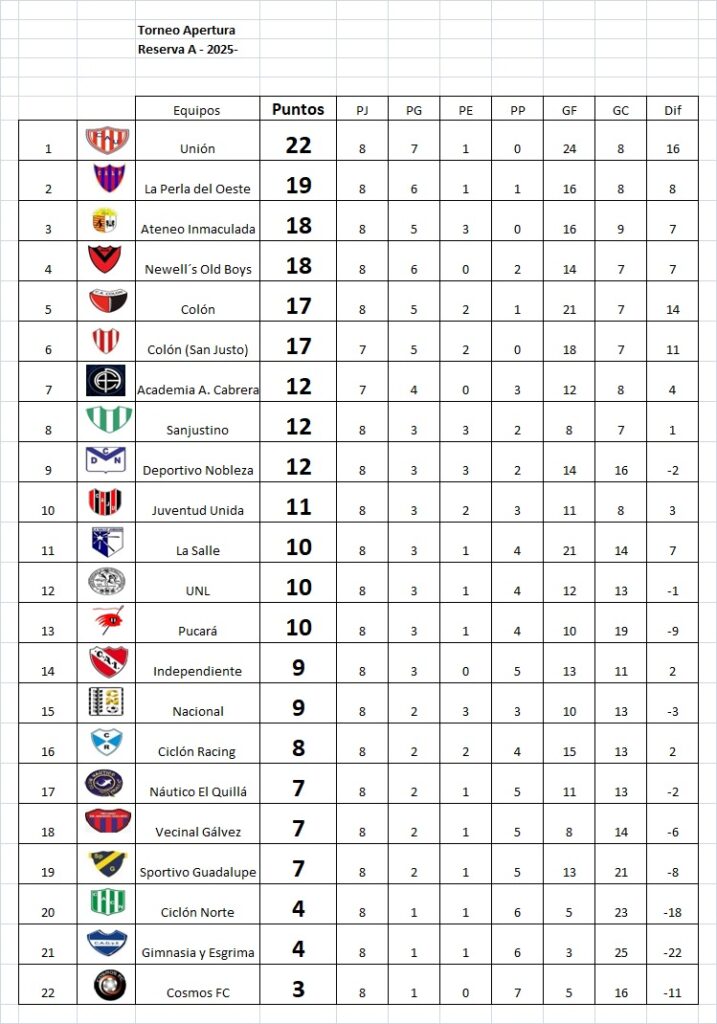 Torneo Apertura
Reserva A - 2025-

| | | Equipos | Puntos | PJ | PG | PE | PP | GF | GC | Dif |
|---|---|---|---|---|---|---|---|---|---|---|
| 1 | | Unión | 22 | 8 | 7 | 1 | 0 | 24 | 8 | 16 |
| 2 | | La Perla del Oeste | 19 | 8 | 6 | 1 | 1 | 16 | 8 | 8 |
| 3 | | Ateneo Inmaculada | 18 | 8 | 5 | 3 | 0 | 16 | 9 | 7 |
| 4 | | Newell´s Old Boys | 18 | 8 | 6 | 0 | 2 | 14 | 7 | 7 |
| 5 | | Colón | 17 | 8 | 5 | 2 | 1 | 21 | 7 | 14 |
| 6 | | Colón (San Justo) | 17 | 7 | 5 | 2 | 0 | 18 | 7 | 11 |
| 7 | | Academia A. Cabrera | 12 | 7 | 4 | 0 | 3 | 12 | 8 | 4 |
| 8 | | Sanjustino | 12 | 8 | 3 | 3 | 2 | 8 | 7 | 1 |
| 9 | | Deportivo Nobleza | 12 | 8 | 3 | 3 | 2 | 14 | 16 | -2 |
| 10 | | Juventud Unida | 11 | 8 | 3 | 2 | 3 | 11 | 8 | 3 |
| 11 | | La Salle | 10 | 8 | 3 | 1 | 4 | 21 | 14 | 7 |
| 12 | | UNL | 10 | 8 | 3 | 1 | 4 | 12 | 13 | -1 |
| 13 | | Pucará | 10 | 8 | 3 | 1 | 4 | 10 | 19 | -9 |
| 14 | | Independiente | 9 | 8 | 3 | 0 | 5 | 13 | 11 | 2 |
| 15 | | Nacional | 9 | 8 | 2 | 3 | 3 | 10 | 13 | -3 |
| 16 | | Ciclón Racing | 8 | 8 | 2 | 2 | 4 | 15 | 13 | 2 |
| 17 | | Náutico El Quillá | 7 | 8 | 2 | 1 | 5 | 11 | 13 | -2 |
| 18 | | Vecinal Gálvez | 7 | 8 | 2 | 1 | 5 | 8 | 14 | -6 |
| 19 | | Sportivo Guadalupe | 7 | 8 | 2 | 1 | 5 | 13 | 21 | -8 |
| 20 | | Ciclón Norte | 4 | 8 | 1 | 1 | 6 | 5 | 23 | -18 |
| 21 | | Gimnasia y Esgrima | 4 | 8 | 1 | 1 | 6 | 3 | 25 | -22 |
| 22 | | Cosmos FC | 3 | 8 | 1 | 0 | 7 | 5 | 16 | -11 |